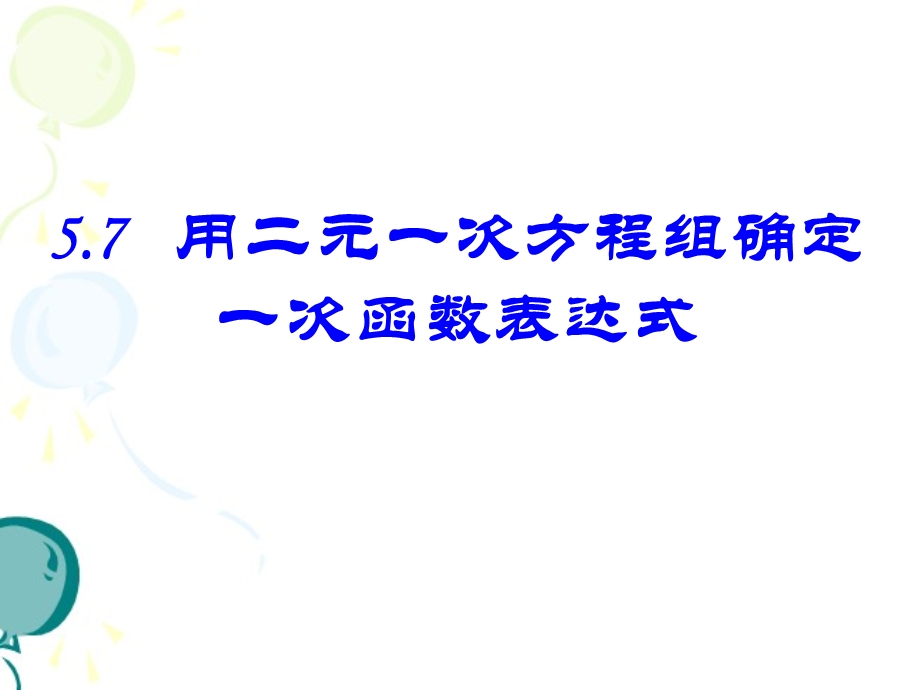 5.7 用二元一次方程组确定一次函数表达式